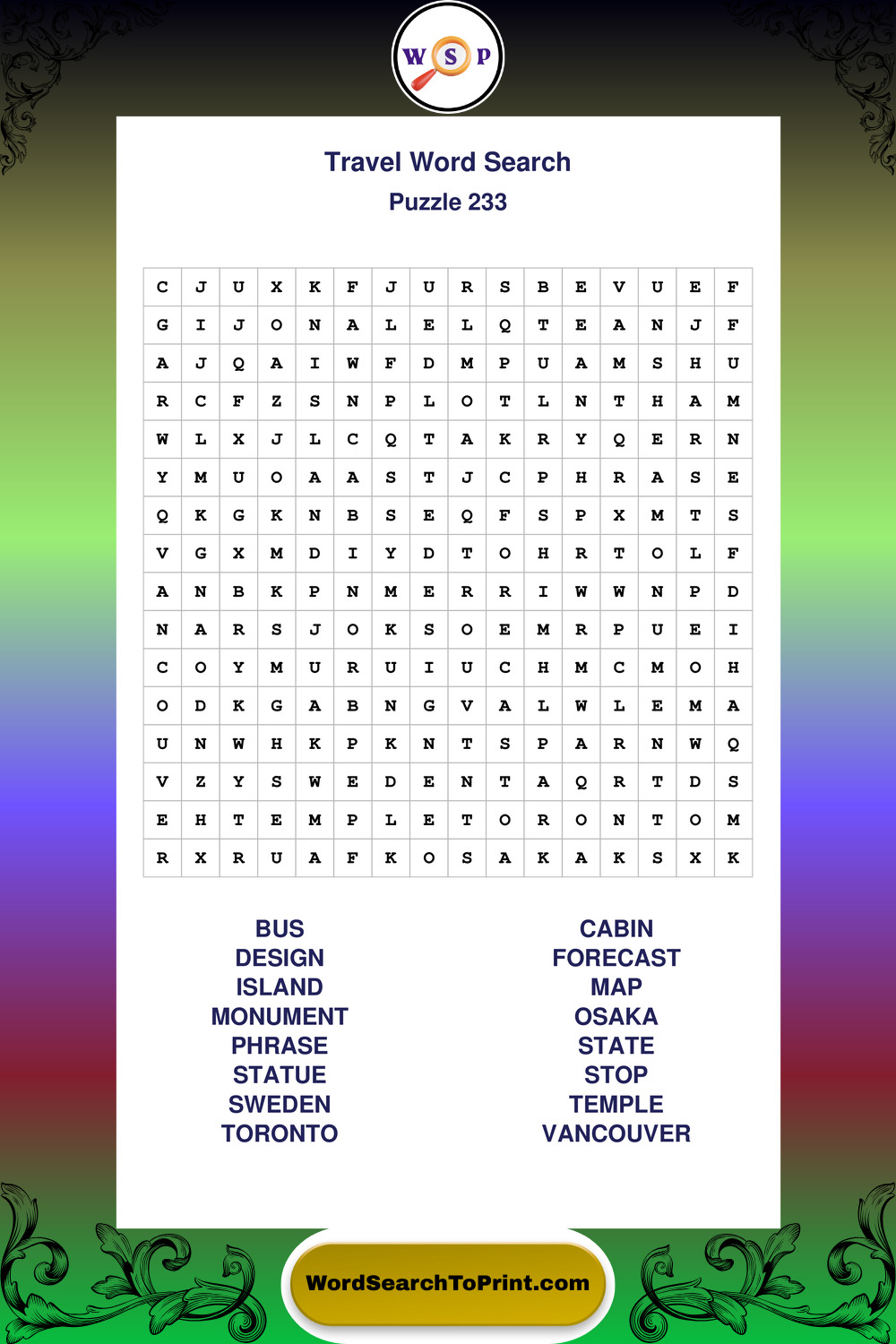 W S P

Travel Word Search

Puzzle 233

| C | J | U | X | K | F | J | U | R | S | B | E | V | U | E | F |
|---|---|---|---|---|---|---|---|---|---|---|---|---|---|---|---|
| G | I | J | O | N | A | L | E | L | Q | T | E | A | N | J | F |
| A | J | Q | A | I | W | F | D | M | P | U | A | M | S | H | U |
| R | C | F | Z | S | N | P | L | O | T | L | N | T | H | A | M |
| W | L | X | J | L | C | Q | T | A | K | R | Y | Q | E | R | N |
| Y | M | U | O | A | A | S | T | J | C | P | H | R | A | S | E |
| Q | K | G | K | N | B | S | E | Q | F | S | P | X | M | T | S |
| V | G | X | M | D | I | Y | D | T | O | H | R | T | O | L | F |
| A | N | B | K | P | N | M | E | R | R | I | W | W | N | P | D |
| N | A | R | S | J | O | K | S | O | E | M | R | P | U | E | I |
| C | O | Y | M | U | R | U | I | U | C | H | M | C | M | O | H |
| O | D | K | G | A | B | N | G | V | A | L | W | L | E | M | A |
| U | N | W | H | K | P | K | N | T | S | P | A | R | N | W | Q |
| V | Z | Y | S | W | E | D | E | N | T | A | Q | R | T | D | S |
| E | H | T | E | M | P | L | E | T | O | R | O | N | T | O | M |
| R | X | R | U | A | F | K | O | S | A | K | A | K | S | X | K |

BUS
DESIGN
ISLAND
MONUMENT
PHRASE
STATUE
SWEDEN
TORONTO

CABIN
FORECAST
MAP
OSAKA
STATE
STOP
TEMPLE
VANCOUVER

WordSearchToPrint.com